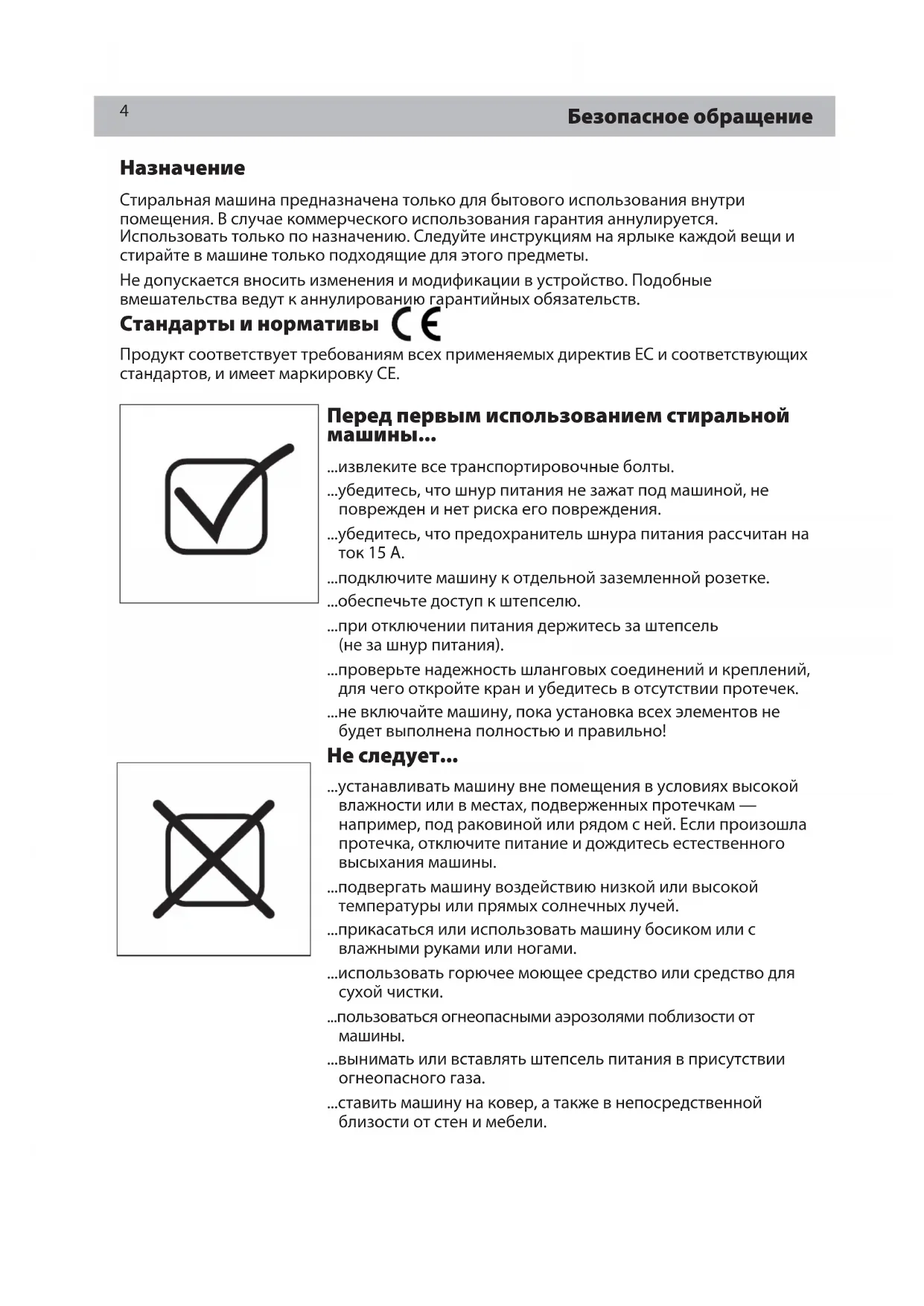 4

Безопасное обращение

Назначение

Стиральная машина предназначена только для бытового использования внутри помещения. В случае коммерческого использования гарантия аннулируется. Использовать только по назначению. Следуйте инструкциям на ярлыке каждой вещи и стирайте в машине только подходящие для этого предметы.

Не допускается вносить изменения и модификации в устройство. Подобные вмешательства ведут к аннулированию гарантийных обязательств.

Стандарты и нормативы CE

Продукт соответствует требованиям всех применяемых директив ЕС и соответствующих стандартов, и имеет маркировку CE.

Перед первым использованием стиральной машины...

...извлеките все транспортировочные болты.

...убедитесь, что шнур питания не зажат под машиной, не поврежден и нет риска его повреждения.

...убедитесь, что предохранитель шнура питания рассчитан на ток 15 А.

...подключите машину к отдельной заземленной розетке.

...обеспечьте доступ к штепселю.

...при отключении питания держитесь за штепсель (не за шнур питания).

...проверьте надежность шланговых соединений и креплений, для чего откройте кран и убедитесь в отсутствии протечек.

...не включайте машину, пока установка всех элементов не будет выполнена полностью и правильно!

Не следует...

...устанавливать машину вне помещения в условиях высокой влажности или в местах, подверженных протечкам — например, под раковиной или рядом с ней. Если произошла протечка, отключите питание и дождитесь естественного высыхания машины.

...подвергать машину воздействию низкой или высокой температуры или прямых солнечных лучей.

...прикасаться или использовать машину босиком или с влажными руками или ногами.

...использовать горючее моющее средство или средство для сухой чистки.

...пользоваться огнеопасными аэрозолями поблизости от машины.

...вынимать или вставлять штепсель питания в присутствии огнеопасного газа.

...ставить машину на ковер, а также в непосредственной близости от стен и мебели.